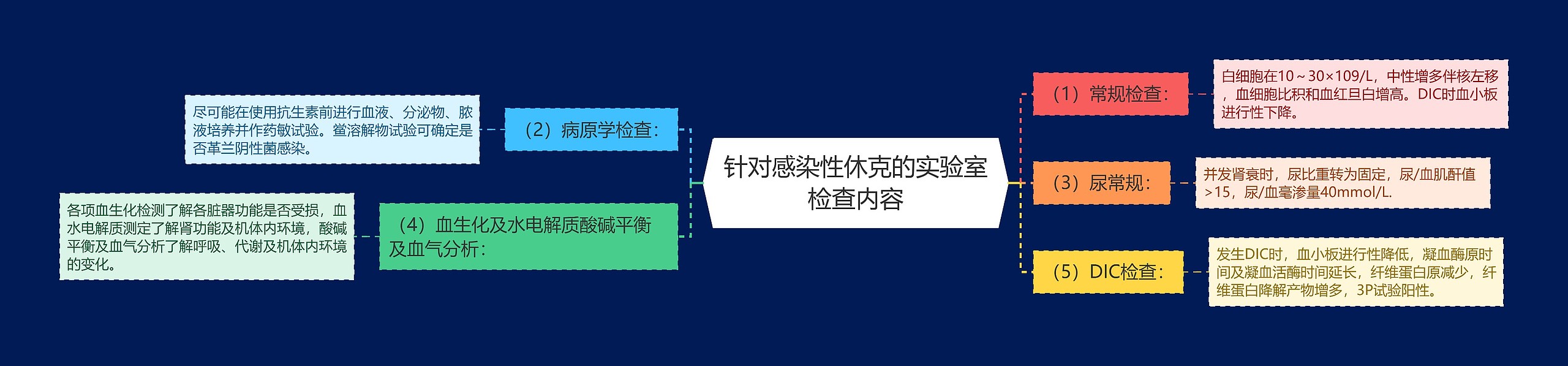 针对感染性休克的实验室检查内容

（1）常规检查：

白细胞在10～30×109/L，中性增多伴核左移，血细胞比积和血红旦白增高。DIC时血小板进行性下降。

（3）尿常规：

并发肾衰时，尿比重转为固定，尿/血肌酐值>15，尿/血毫渗量40mmol/L.

（5）DIC检查：

发生DIC时，血小板进行性降低，凝血酶原时间及凝血活酶时间延长，纤维蛋白原减少，纤维蛋白降解产物增多，3P试验阳性。

（2）病原学检查：

尽可能在使用抗生素前进行血液、分泌物、脓液培养并作药敏试验。鲎溶解物试验可确定是否革兰阴性菌感染。

（4）血生化及水电解质酸碱平衡及血气分析：

各项血生化检测了解各脏器功能是否受损，血水电解质测定了解肾功能及机体内环境，酸碱平衡及血气分析了解呼吸、代谢及机体内环境的变化。